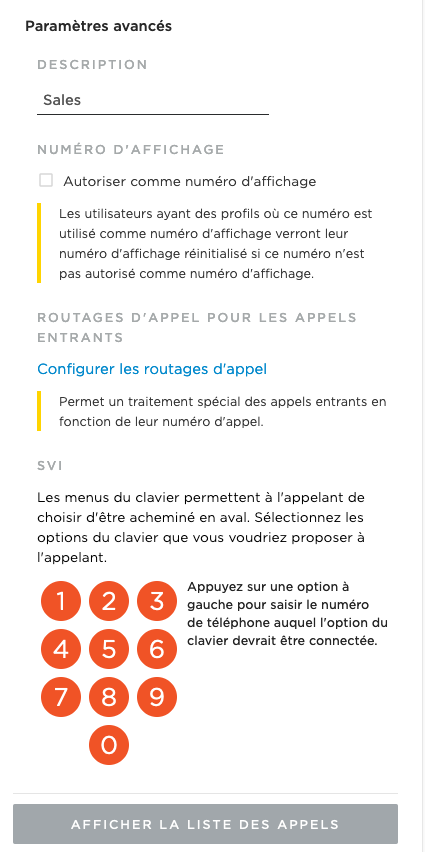 Paramètres avancés

DESCRIPTION

Sales

NUMÉRO D'AFFICHAGE

Autoriser comme numéro d'affichage

Les utilisateurs ayant des profils où ce numéro est utilisé comme numéro d'affichage verront leur numéro d'affichage réinitialisé si ce numéro n'est pas autorisé comme numéro d'affichage.

ROUTAGES D'APPEL POUR LES APPELS ENTRANTS

Configurer les routages d'appel

Permet un traitement spécial des appels entrants en fonction de leur numéro d'appel.

SVI

Les menus du clavier permettent à l'appelant de choisir d'être acheminé en aval. Sélectionnez les options du clavier que vous voudriez proposer à l'appelant.

1 2 3
4 5 6
7 8 9
0

Appuyez sur une option à gauche pour saisir le numéro de téléphone auquel l'option du clavier devrait être connectée.

AFFICHER LA LISTE DES APPELS